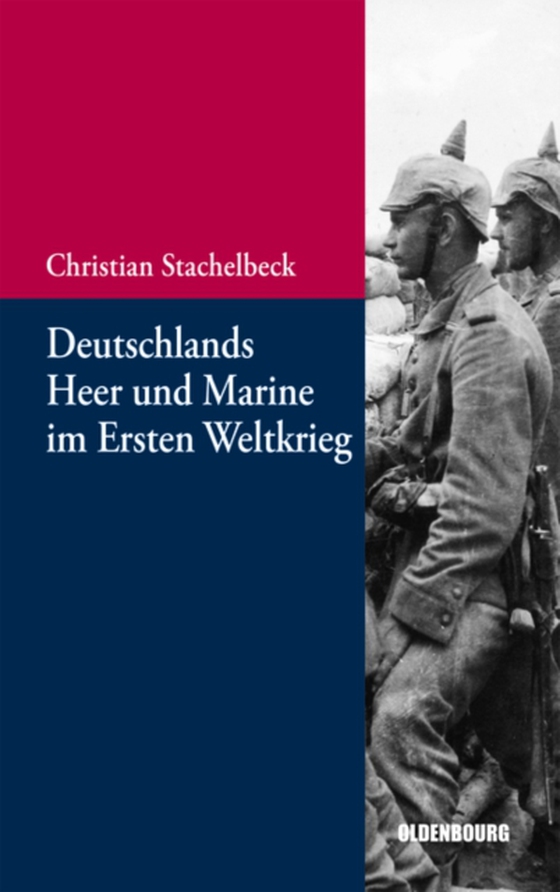 Christian Stachelbeck

Deutschlands Heer und Marine im Ersten Weltkrieg

OLDENBOURG